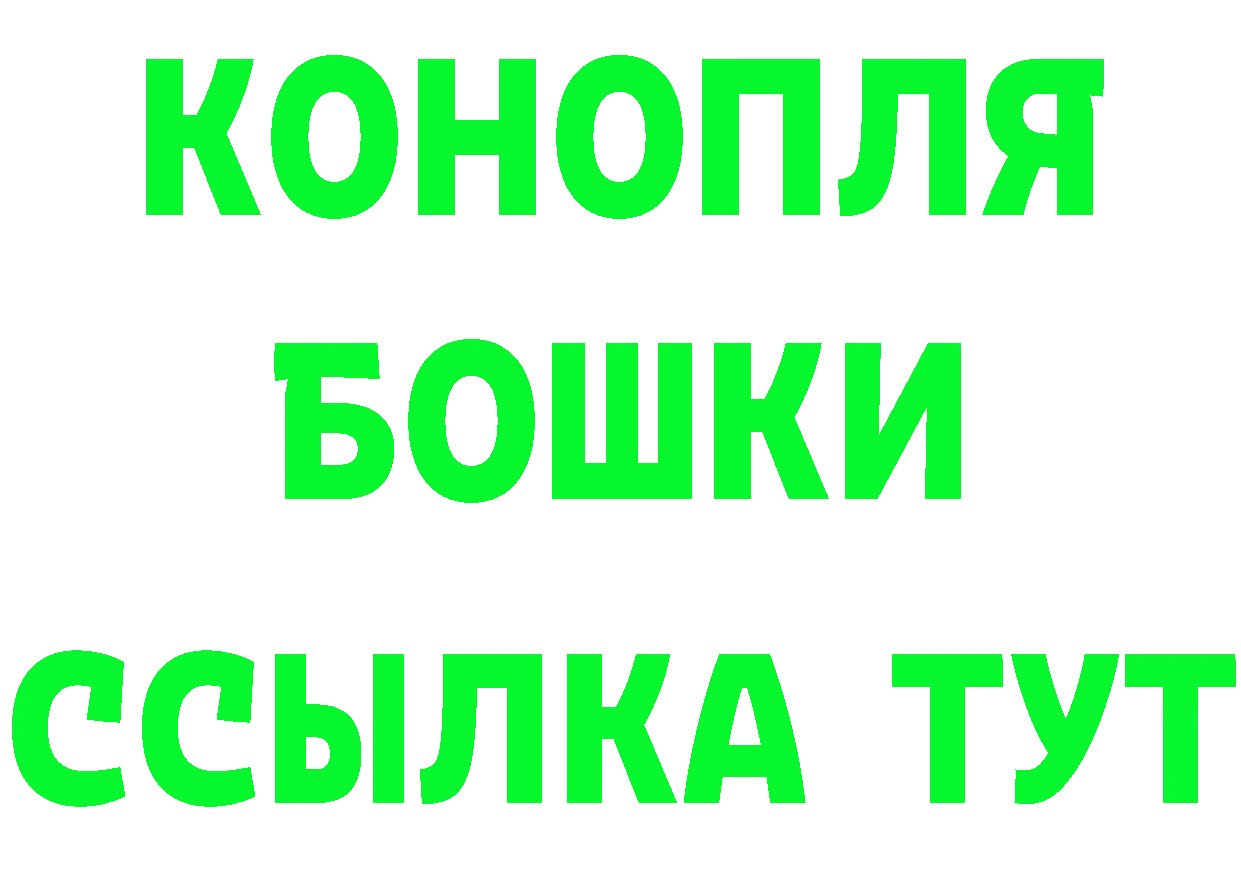 КОНОПЛЯ
БОШКИ
ССЫЛКА ТУТ